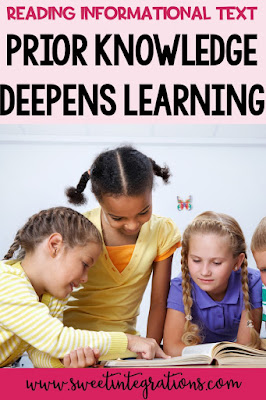 READING INFORMATIONAL TEXT
PRIOR KNOWLEDGE DEEPENS LEARNING

www.sweetintegrations.com